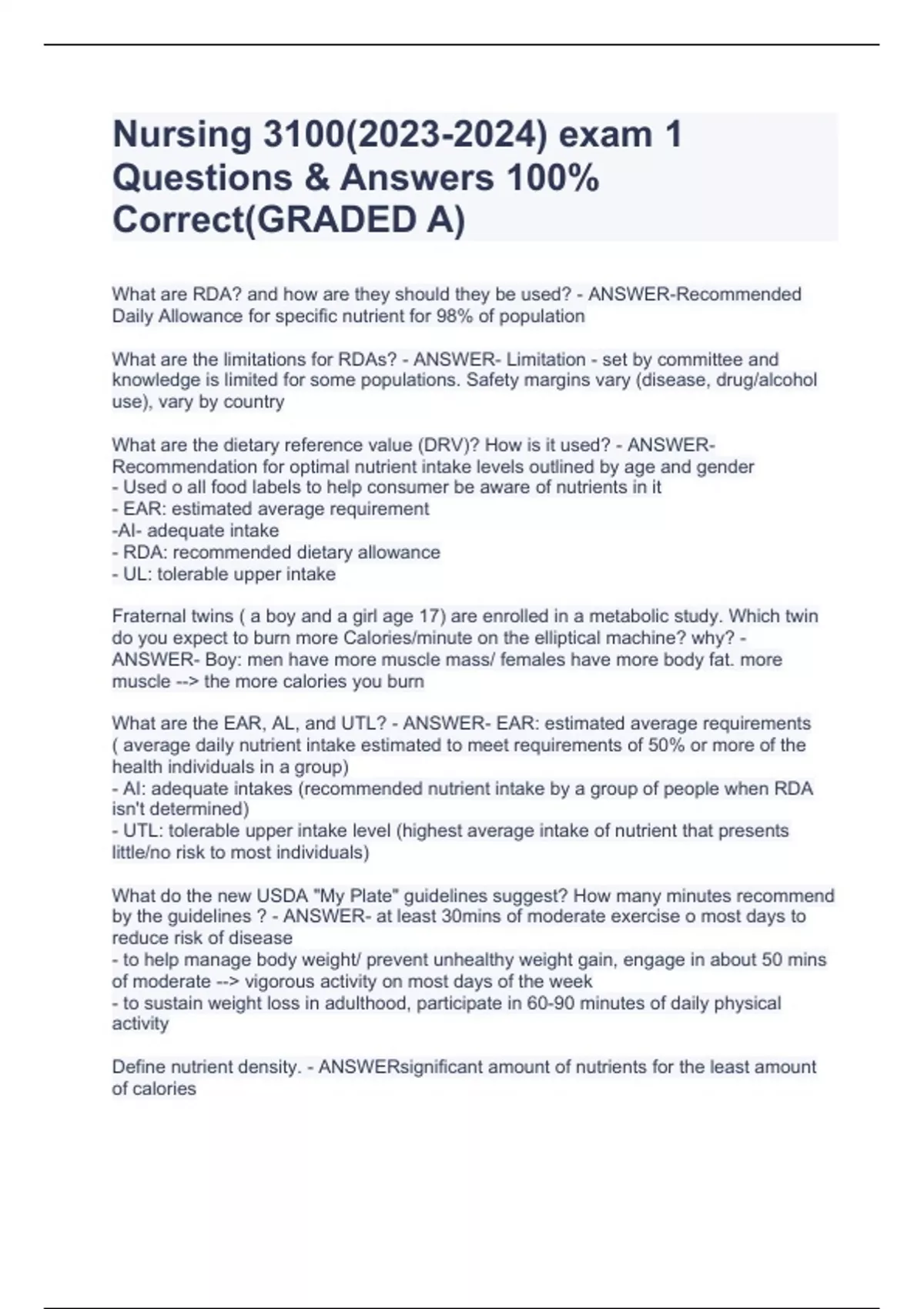 Nursing 3100(2023-2024) exam 1 Questions & Answers 100% Correct(GRADED A)

What are RDA? and how are they should they be used? - ANSWER-Recommended Daily Allowance for specific nutrient for 98% of population

What are the limitations for RDAs? - ANSWER- Limitation - set by committee and knowledge is limited for some populations. Safety margins vary (disease, drug/alcohol use), vary by country

What are the dietary reference value (DRV)? How is it used? - ANSWER- Recommendation for optimal nutrient intake levels outlined by age and gender
- Used o all food labels to help consumer be aware of nutrients in it
- EAR: estimated average requirement
-AI- adequate intake
- RDA: recommended dietary allowance
- UL: tolerable upper intake

Fraternal twins ( a boy and a girl age 17) are enrolled in a metabolic study. Which twin do you expect to burn more Calories/minute on the elliptical machine? why? - ANSWER- Boy: men have more muscle mass/ females have more body fat. more muscle --> the more calories you burn

What are the EAR, AL, and UTL? - ANSWER- EAR: estimated average requirements ( average daily nutrient intake estimated to meet requirements of 50% or more of the health individuals in a group)
- AI: adequate intakes (recommended nutrient intake by a group of people when RDA isn't determined)
- UTL: tolerable upper intake level (highest average intake of nutrient that presents little/no risk to most individuals)

What do the new USDA "My Plate" guidelines suggest? How many minutes recommend by the guidelines ? - ANSWER- at least 30mins of moderate exercise o most days to reduce risk of disease
- to help manage body weight/ prevent unhealthy weight gain, engage in about 50 mins of moderate --> vigorous activity on most days of the week
- to sustain weight loss in adulthood, participate in 60-90 minutes of daily physical activity

Define nutrient density. - ANSWERsignificant amount of nutrients for the least amount of calories